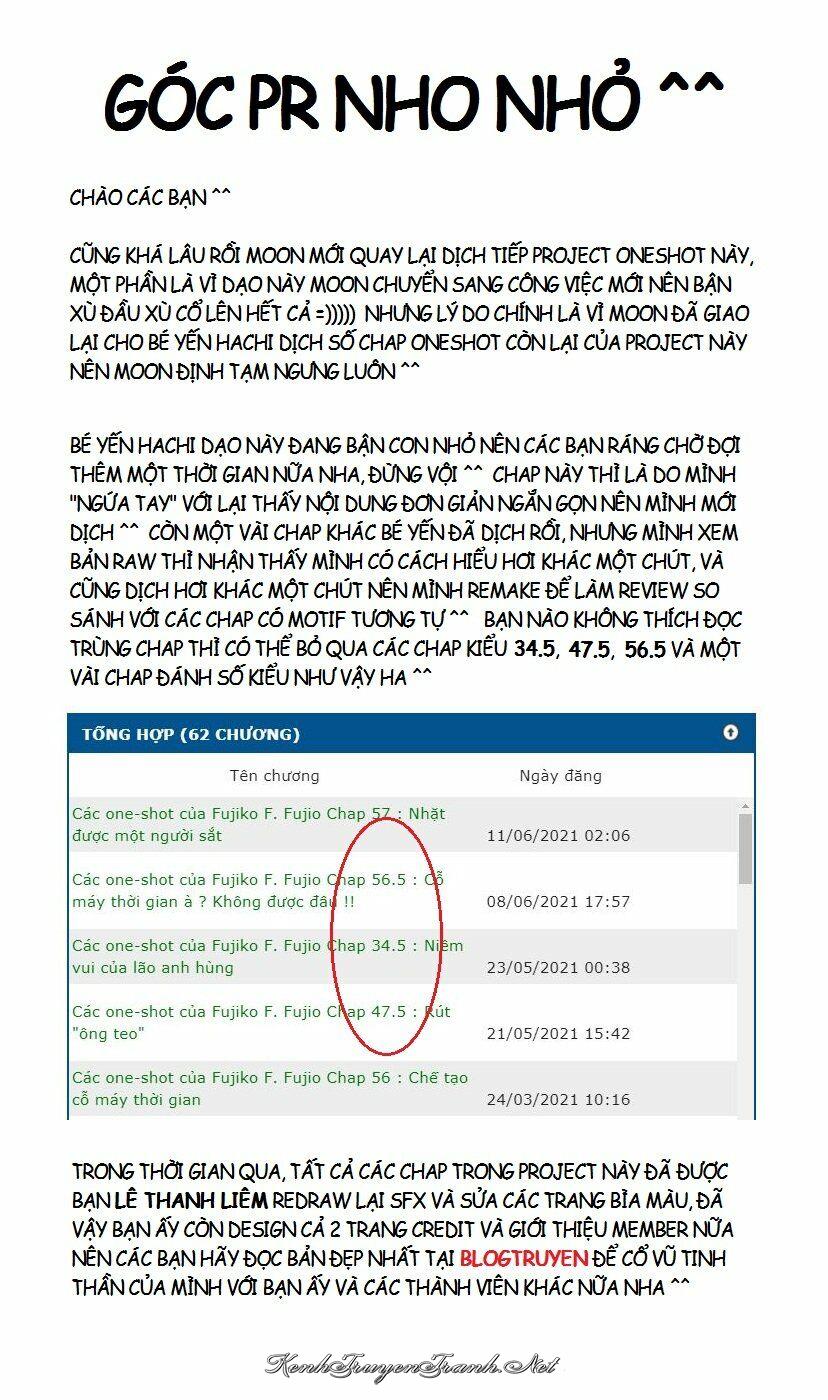 GÓC PR NHO NHỎ ^^

CHÀO CÁC BẠN ^^

CŨNG KHÁ LÂU RỒI MOON MỚI QUAY LẠI DỊCH TIẾP PROJECT ONESHOT NÀY, MỘT PHẦN LÀ VÌ DẠO NÀY MOON CHUYỂN SANG CÔNG VIỆC MỚI NÊN BẬN XÙ ĐẦU XÙ CỔ LÊN HẾT CẢ =))))) NHƯNG LÝ DO CHÍNH LÀ VÌ MOON ĐÃ GIAO LẠI CHO BÉ YẾN HACHI DỊCH SỐ CHAP ONESHOT CÒN LẠI CỦA PROJECT NÀY NÊN MOON ĐỊNH TẠM NGƯNG LUÔN ^^

BÉ YẾN HACHI DẠO NÀY ĐANG BẬN CON NHỎ NÊN CÁC BẠN RÁNG CHỜ ĐỢI THÊM MỘT THỜI GIAN NỮA NHA, ĐỪNG VỘI ^^ CHAP NÀY THÌ LÀ DO MÌNH "NGỨA TAY" VỚI LẠI THẤY NỘI DUNG ĐƠN GIẢN NGẮN GỌN NÊN MÌNH MỚI DỊCH ^^ CÒN MỘT VÀI CHAP KHÁC BÉ YẾN ĐÃ DỊCH RỒI, NHƯNG MÌNH XEM BẢN RAW THÌ NHẬN THẤY MÌNH CÓ CÁCH HIỂU HƠI KHÁC MỘT CHÚT, VÀ CŨNG DỊCH HƠI KHÁC MỘT CHÚT NÊN MÌNH REMAKE ĐỂ LÀM REVIEW SO SÁNH VỚI CÁC CHAP CÓ MOTIF TƯƠNG TỰ ^^ BẠN NÀO KHÔNG THÍCH ĐỌC TRÙNG CHAP THÌ CÓ THỂ BỎ QUA CÁC CHAP KIỂU 34.5, 47.5, 56.5 VÀ MỘT VÀI CHAP ĐÁNH SỐ KIỂU NHƯ VẬY HA ^^

TỔNG HỢP (62 CHƯƠNG)

| Tên chương | Ngày đăng |
|---|---|
| Các one-shot của Fujiko F. Fujio Chap 57 : Nhặt được một người sắt | 11/06/2021 02:06 |
| Các one-shot của Fujiko F. Fujio Chap 56.5 : Cỗ máy thời gian à ? Không được đâu !! | 08/06/2021 17:57 |
| Các one-shot của Fujiko F. Fujio Chap 34.5 : Niềm vui của lão anh hùng | 23/05/2021 00:38 |
| Các one-shot của Fujiko F. Fujio Chap 47.5 : Rút "ông teo" | 21/05/2021 15:42 |
| Các one-shot của Fujiko F. Fujio Chap 56 : Chế tạo cỗ máy thời gian | 24/03/2021 10:16 |

TRONG THỜI GIAN QUA, TẤT CẢ CÁC CHAP TRONG PROJECT NÀY ĐÃ ĐƯỢC BẠN LÊ THANH LIÊM REDRAW LẠI SFX VÀ SỬA CÁC TRANG BÌA MÀU, ĐÃ VẬY BẠN ẤY CÒN DESIGN CẢ 2 TRANG CREDIT VÀ GIỚI THIỆU MEMBER NỮA NÊN CÁC BẠN HÃY ĐỌC BẢN ĐẸP NHẤT TẠI BLOGTRUYEN ĐỂ CỔ VŨ TINH THẦN CỦA MÌNH VỚI BẠN ẤY VÀ CÁC THÀNH VIÊN KHÁC NỮA NHA ^^

KenhTruyenTranh.Net